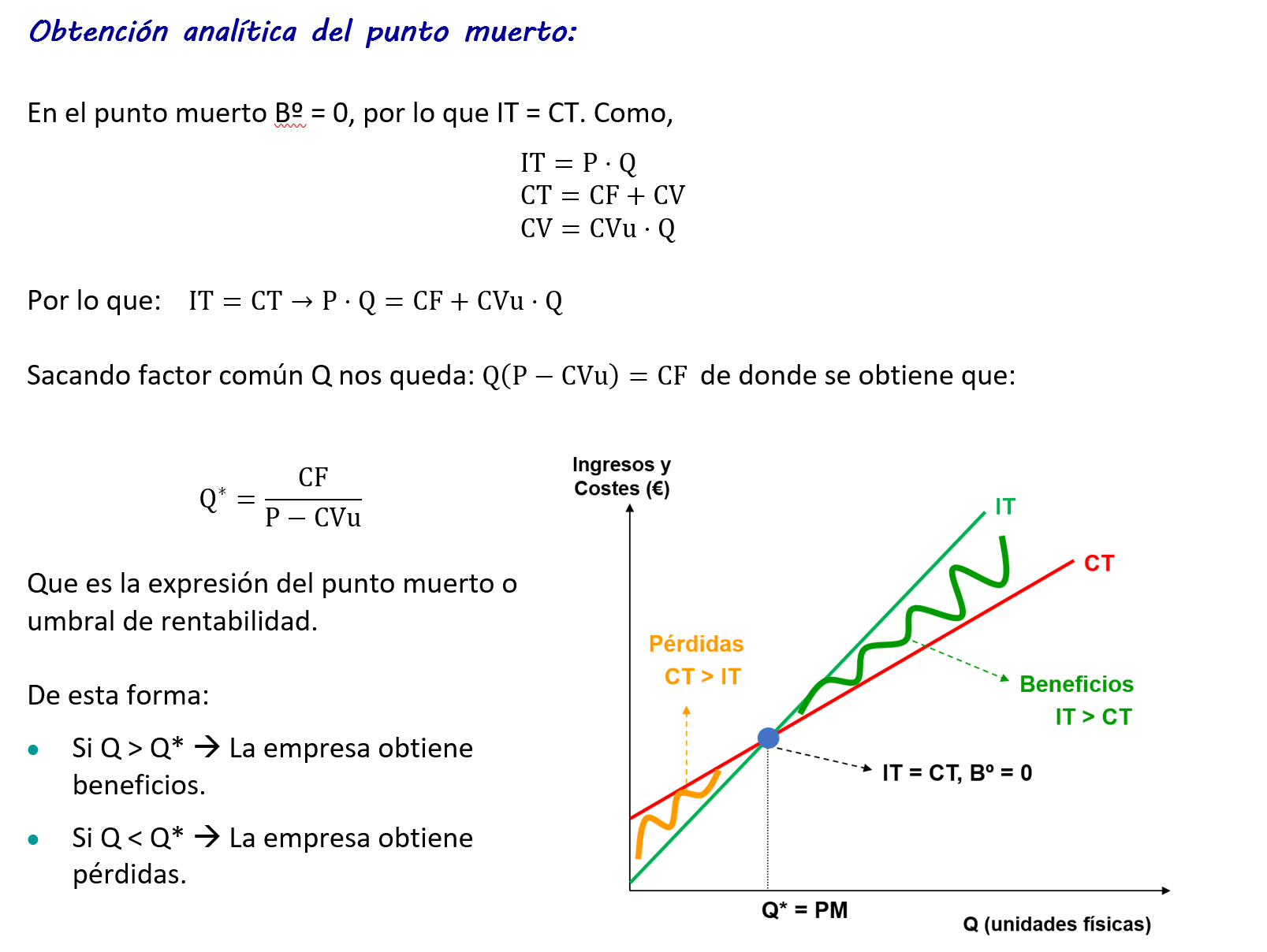 Obtención analítica del punto muerto:

En el punto muerto Bº = 0, por lo que IT = CT. Como,

$IT = P \cdot Q$
$CT = CF + CV$
$CV = CVu \cdot Q$

Por lo que: $IT = CT \rightarrow P \cdot Q = CF + CVu \cdot Q$

Sacando factor común Q nos queda: $Q(P - CVu) = CF$ de donde se obtiene que:

$Q^* = \frac{CF}{P - CVu}$

Que es la expresión del punto muerto o umbral de rentabilidad.

De esta forma:

• Si Q > Q* → La empresa obtiene beneficios.

• Si Q < Q* → La empresa obtiene pérdidas.

Ingresos y Costes (€)

IT

CT

Pérdidas
CT > IT

Beneficios
IT > CT

IT = CT, Bº = 0

Q* = PM

Q (unidades físicas)